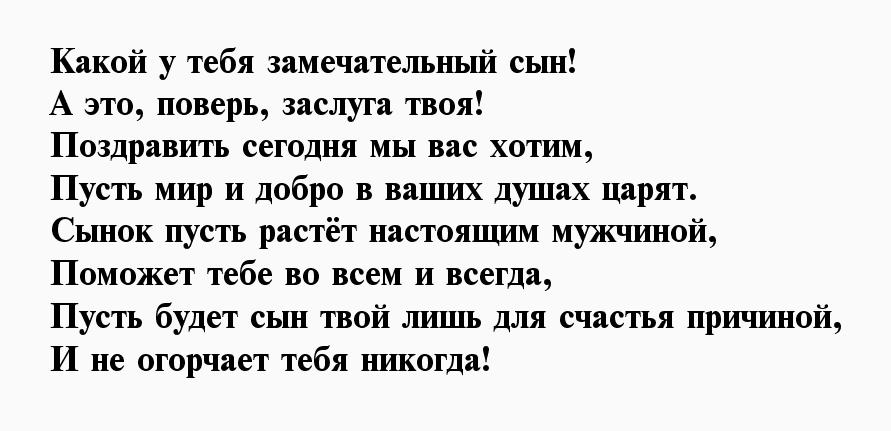 Какой у тебя замечательный сын!
А это, поверь, заслуга твоя!
Поздравить сегодня мы вас хотим,
Пусть мир и добро в ваших душах царят.
Сынок пусть растёт настоящим мужчиной,
Поможет тебе во всем и всегда,
Пусть будет сын твой лишь для счастья причиной,
И не огорчает тебя никогда!